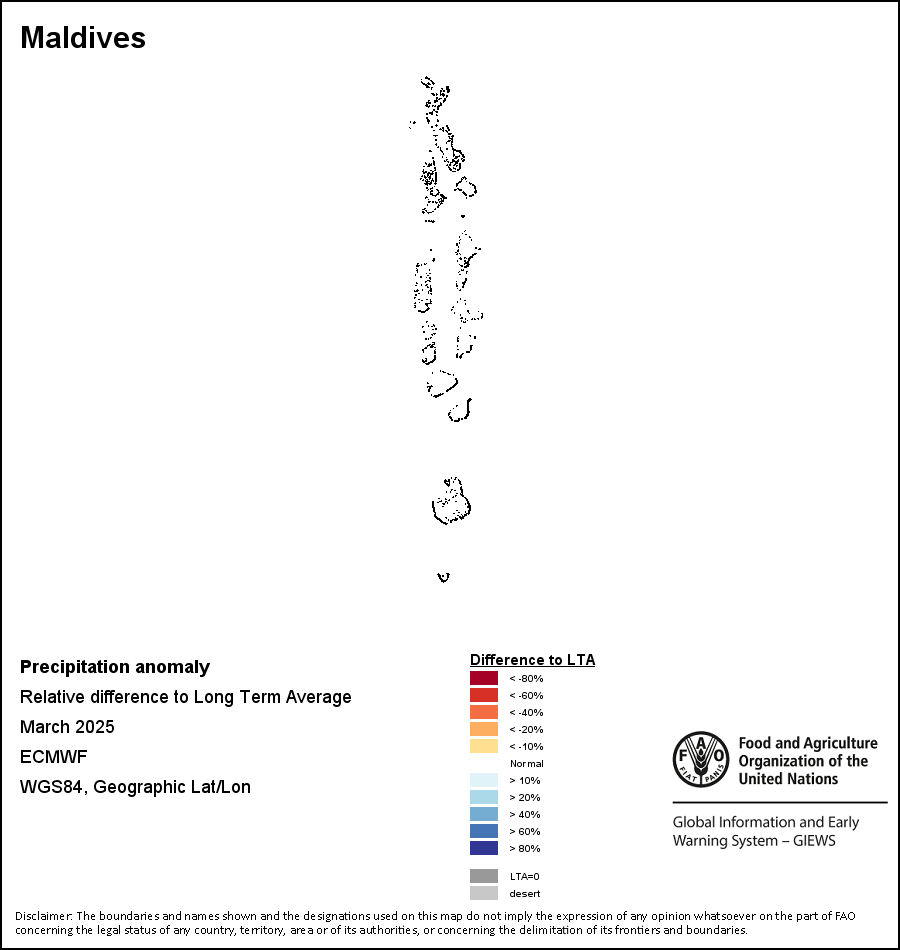 Maldives

Precipitation anomaly

Relative difference to Long Term Average

March 2025

ECMWF

WGS84, Geographic Lat/Lon

Difference to LTA

< -80%
< -60%
< -40%
< -20%
< -10%
Normal
> 10%
> 20%
> 40%
> 60%
> 80%
LTA=0
desert

FAO FIAT PANIS

Food and Agriculture Organization of the United Nations

Global Information and Early Warning System – GIEWS

Disclaimer: The boundaries and names shown and the designations used on this map do not imply the expression of any opinion whatsoever on the part of FAO concerning the legal status of any country, territory, area or of its authorities, or concerning the delimitation of its frontiers and boundaries.